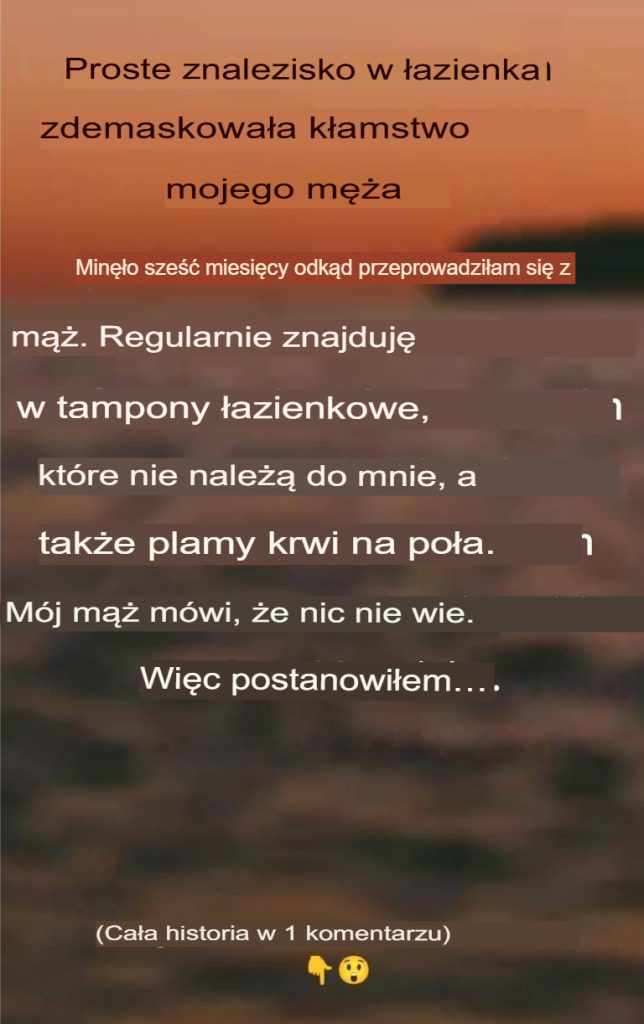 Proste znalezisko w łazienka zdemaskowała kłamstwo mojego męża

Minęło sześć miesięcy odkąd przeprowadziłam się z

mąż. Regularnie znajduję

w tampony łazienkowe,

które nie należą do mnie, a

także plamy krwi na poła.

Mój mąż mówi, że nic nie wie.

Więc postanowiłem....

(Cała historia w 1 komentarzu)

👇😲